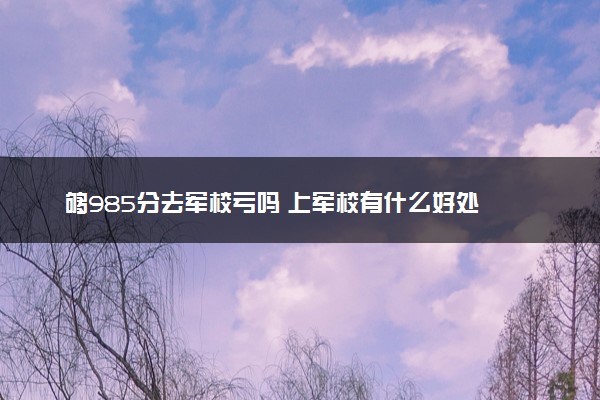 够985分去军校亏吗 上军校有什么好处